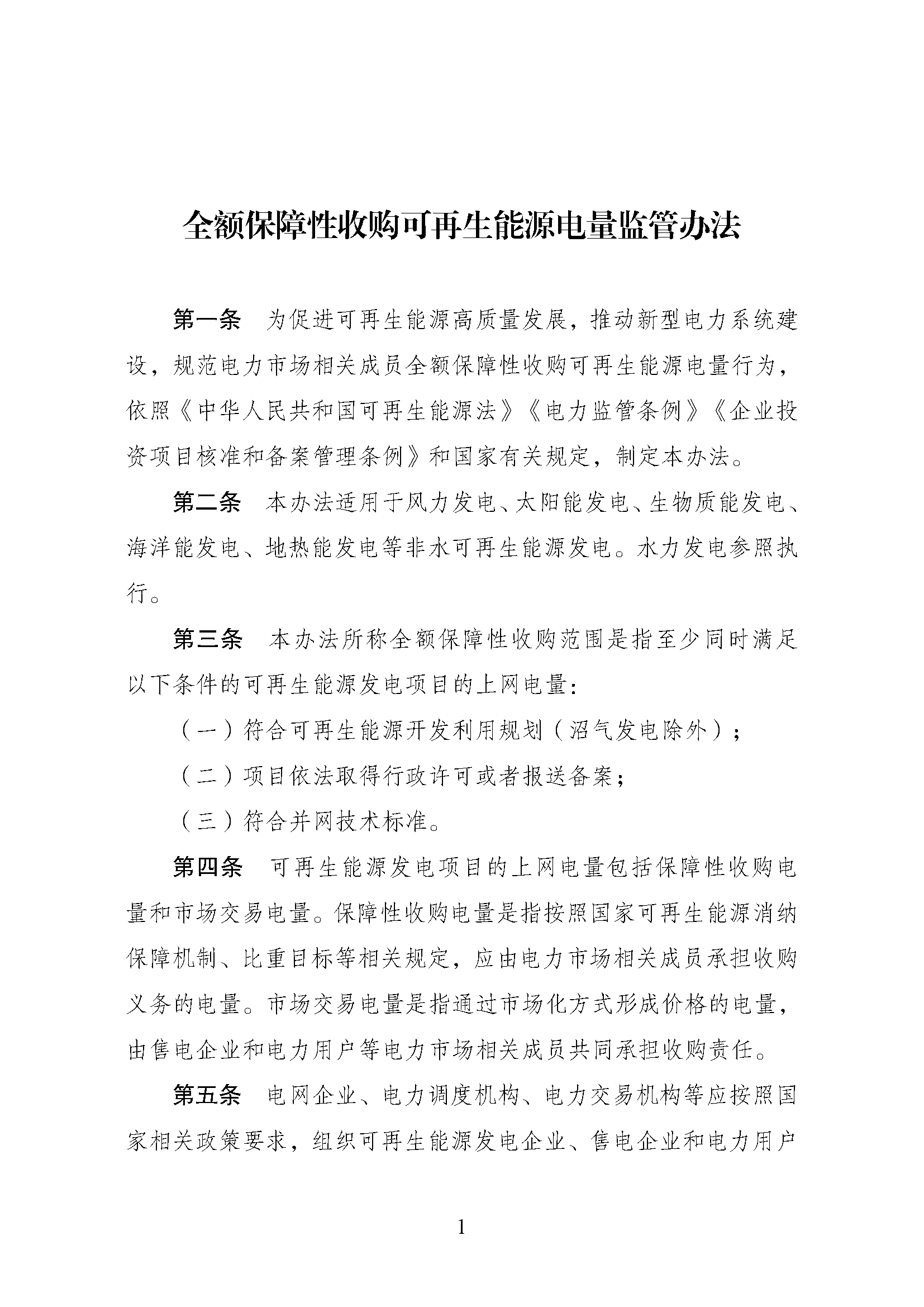 全额保障性收购可再生能源电量监管办法

第一条　为促进可再生能源高质量发展，推动新型电力系统建设，规范电力市场相关成员全额保障性收购可再生能源电量行为，依照《中华人民共和国可再生能源法》《电力监管条例》《企业投资项目核准和备案管理条例》和国家有关规定，制定本办法。

第二条　本办法适用于风力发电、太阳能发电、生物质能发电、海洋能发电、地热能发电等非水可再生能源发电。水力发电参照执行。

第三条　本办法所称全额保障性收购范围是指至少同时满足以下条件的可再生能源发电项目的上网电量：

（一）符合可再生能源开发利用规划（沼气发电除外）；

（二）项目依法取得行政许可或者报送备案；

（三）符合并网技术标准。

第四条　可再生能源发电项目的上网电量包括保障性收购电量和市场交易电量。保障性收购电量是指按照国家可再生能源消纳保障机制、比重目标等相关规定，应由电力市场相关成员承担收购义务的电量。市场交易电量是指通过市场化方式形成价格的电量，由售电企业和电力用户等电力市场相关成员共同承担收购责任。

第五条　电网企业、电力调度机构、电力交易机构等应按照国家相关政策要求，组织可再生能源发电企业、售电企业和电力用户

1